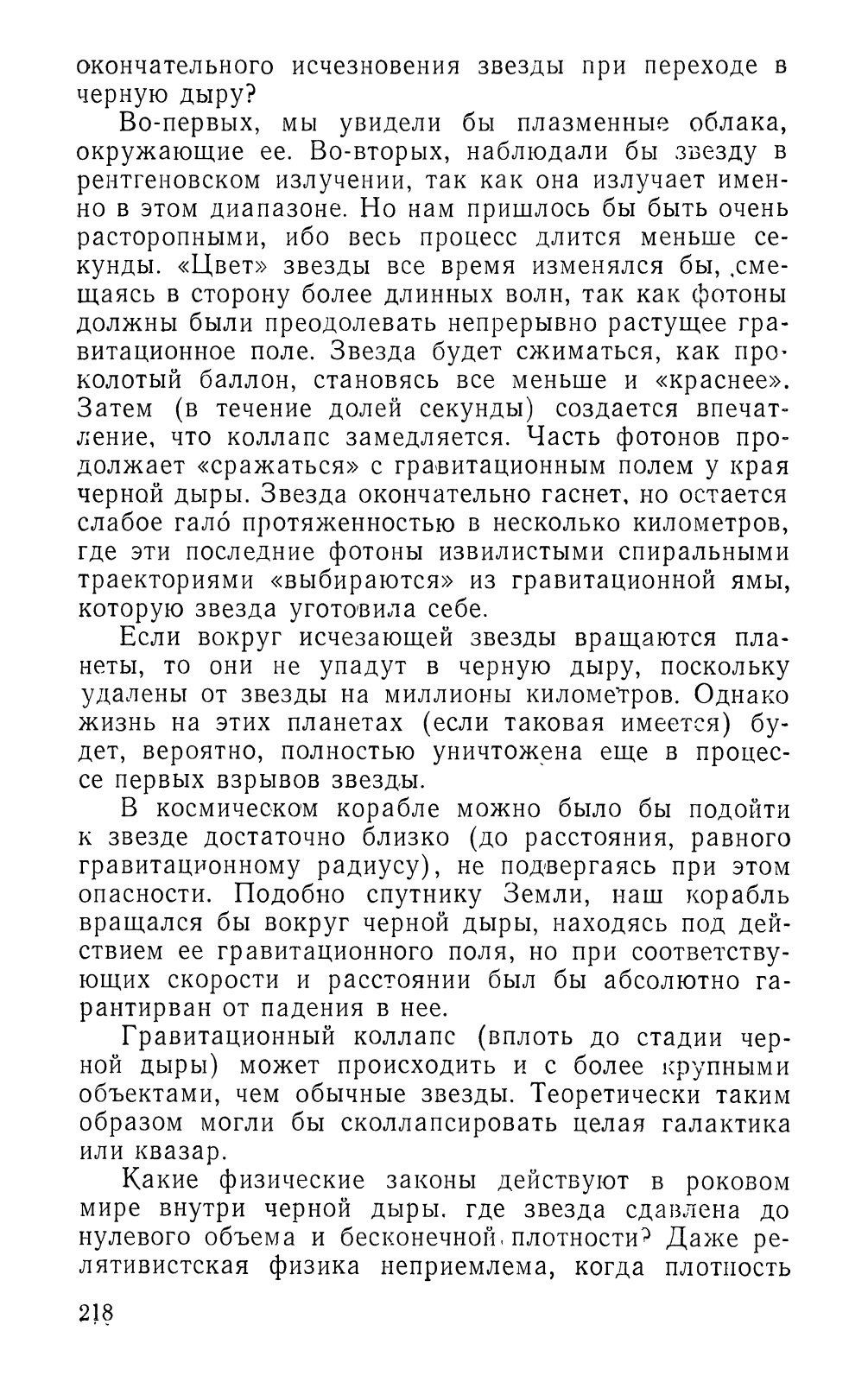 окончательного исчезновения звезды при переходе в черную дыру?

Во-первых, мы увидели бы плазменные облака, окружающие ее. Во-вторых, наблюдали бы звезду в рентгеновском излучении, так как она излучает именно в этом диапазоне. Но нам пришлось бы быть очень расторопными, ибо весь процесс длится меньше секунды. «Цвет» звезды все время изменялся бы, смещаясь в сторону более длинных волн, так как фотоны должны были преодолевать непрерывно растущее гравитационное поле. Звезда будет сжиматься, как проколотый баллон, становясь все меньше и «краснее». Затем (в течение долей секунды) создается впечатление, что коллапс замедляется. Часть фотонов продолжает «сражаться» с гравитационным полем у края черной дыры. Звезда окончательно гаснет, но остается слабое гало́ протяженностью в несколько километров, где эти последние фотоны извилистыми спиральными траекториями «выбираются» из гравитационной ямы, которую звезда уготовила себе.

Если вокруг исчезающей звезды вращаются планеты, то они не упадут в черную дыру, поскольку удалены от звезды на миллионы километров. Однако жизнь на этих планетах (если таковая имеется) будет, вероятно, полностью уничтожена еще в процессе первых взрывов звезды.

В космическом корабле можно было бы подойти к звезде достаточно близко (до расстояния, равного гравитационному радиусу), не подвергаясь при этом опасности. Подобно спутнику Земли, наш корабль вращался бы вокруг черной дыры, находясь под действием ее гравитационного поля, но при соответствующих скорости и расстоянии был бы абсолютно гарантирван от падения в нее.

Гравитационный коллапс (вплоть до стадии черной дыры) может происходить и с более крупными объектами, чем обычные звезды. Теоретически таким образом могли бы сколлапсировать целая галактика или квазар.

Какие физические законы действуют в роковом мире внутри черной дыры, где звезда сдавлена до нулевого объема и бесконечной плотности? Даже релятивистская физика неприемлема, когда плотность

218